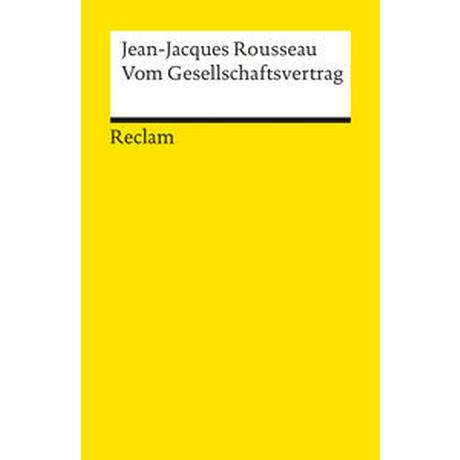 Jean-Jacques Rousseau
Vom Gesellschaftsvertrag

Reclam